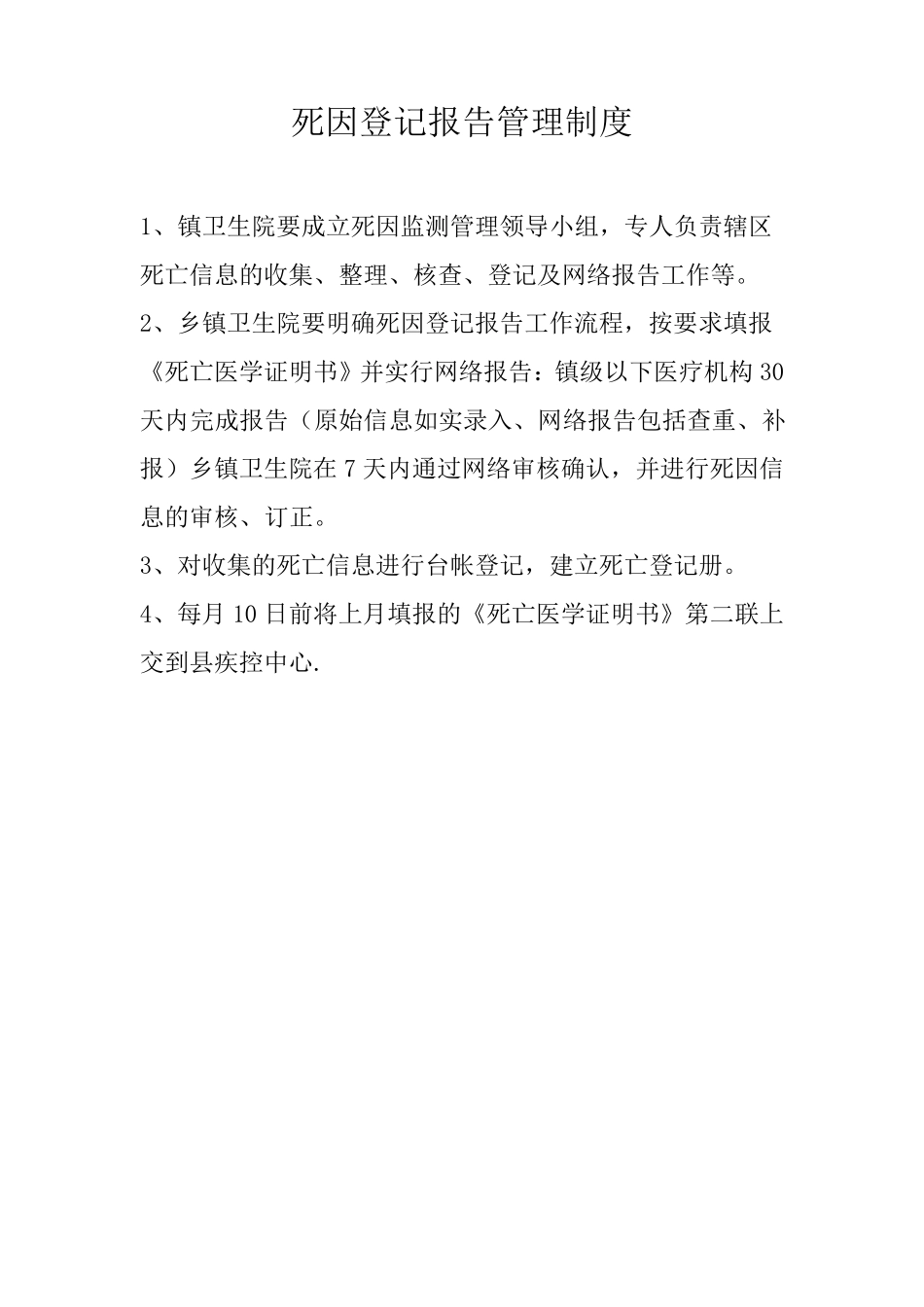 死因登记报告管理制度

1、镇卫生院要成立死因监测管理领导小组，专人负责辖区死亡信息的收集、整理、核查、登记及网络报告工作等。

2、乡镇卫生院要明确死因登记报告工作流程，按要求填报《死亡医学证明书》并实行网络报告：镇级以下医疗机构 30 天内完成报告（原始信息如实录入、网络报告包括查重、补报）乡镇卫生院在 7 天内通过网络审核确认，并进行死因信息的审核、订正。

3、对收集的死亡信息进行台帐登记，建立死亡登记册。

4、每月 10 日前将上月填报的《死亡医学证明书》第二联上交到县疾控中心.